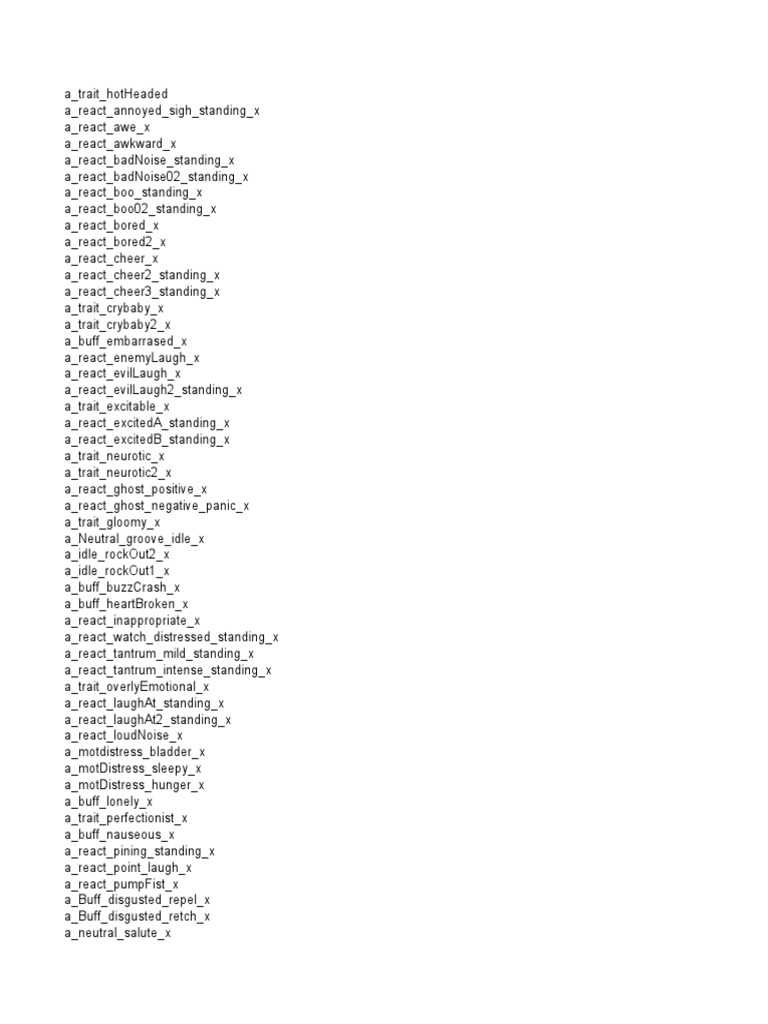 a_trait_hotHeaded
a_react_annoyed_sigh_standing_x
a_react_awe_x
a_react_awkward_x
a_react_badNoise_standing_x
a_react_badNoise02_standing_x
a_react_boo_standing_x
a_react_boo02_standing_x
a_react_bored_x
a_react_bored2_x
a_react_cheer_x
a_react_cheer2_standing_x
a_react_cheer3_standing_x
a_trait_crybaby_x
a_trait_crybaby2_x
a_buff_embarrased_x
a_react_enemyLaugh_x
a_react_evilLaugh_x
a_react_evilLaugh2_standing_x
a_trait_excitable_x
a_react_excitedA_standing_x
a_react_excitedB_standing_x
a_trait_neurotic_x
a_trait_neurotic2_x
a_react_ghost_positive_x
a_react_ghost_negative_panic_x
a_trait_gloomy_x
a_Neutral_groove_idle_x
a_idle_rockOut2_x
a_idle_rockOut1_x
a_buff_buzzCrash_x
a_buff_heartBroken_x
a_react_inappropriate_x
a_react_watch_distressed_standing_x
a_react_tantrum_mild_standing_x
a_react_tantrum_intense_standing_x
a_trait_overlyEmotional_x
a_react_laughAt_standing_x
a_react_laughAt2_standing_x
a_react_loudNoise_x
a_motdistress_bladder_x
a_motDistress_sleepy_x
a_motDistress_hunger_x
a_buff_lonely_x
a_trait_perfectionist_x
a_buff_nauseous_x
a_react_pining_standing_x
a_react_point_laugh_x
a_react_pumpFist_x
a_Buff_disgusted_repel_x
a_Buff_disgusted_retch_x
a_neutral_salute_x